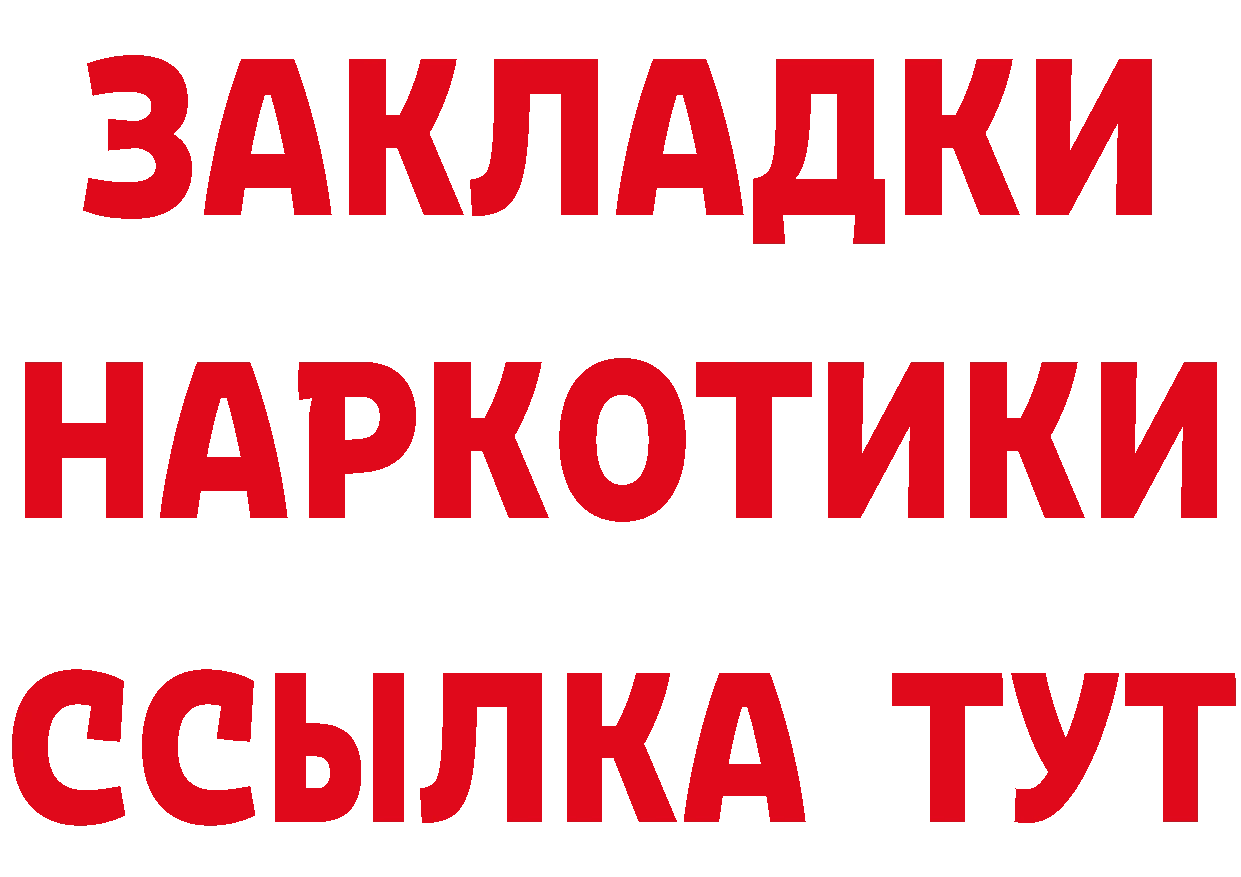 ЗАКЛАДКИ
НАРКОТИКИ
ССЫЛКА ТУТ